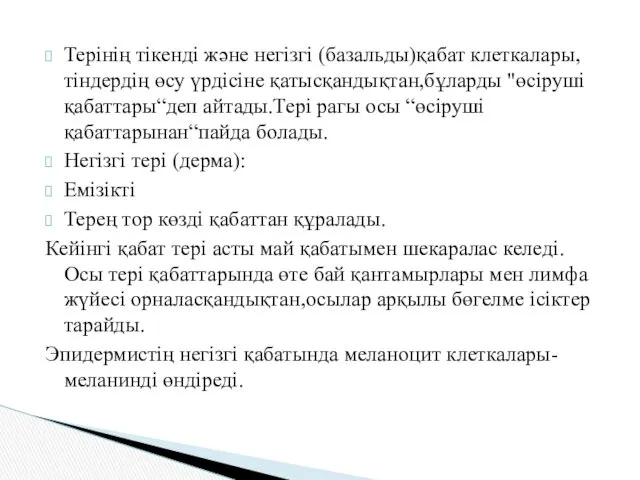 Терінің тікенді және негізгі (базальды)қабат клеткалары, тіндердің өсу үрдісіне қатысқандықтан,бұларды "өсіруші қабаттары“деп айтады.Тері рагы осы “өсіруші қабаттарынан“пайда болады.

Негізгі тері (дерма):

Емізікті

Терең тор көзді қабаттан құралады.

Кейінгі қабат тері асты май қабатымен шекаралас келеді. Осы тері қабаттарында өте бай қантамырлары мен лимфа жүйесі орналасқандықтан,осылар арқылы бөгелме ісіктер тарайды.

Эпидермистің негізгі қабатында меланоцит клеткалары-меланинді өндіреді.